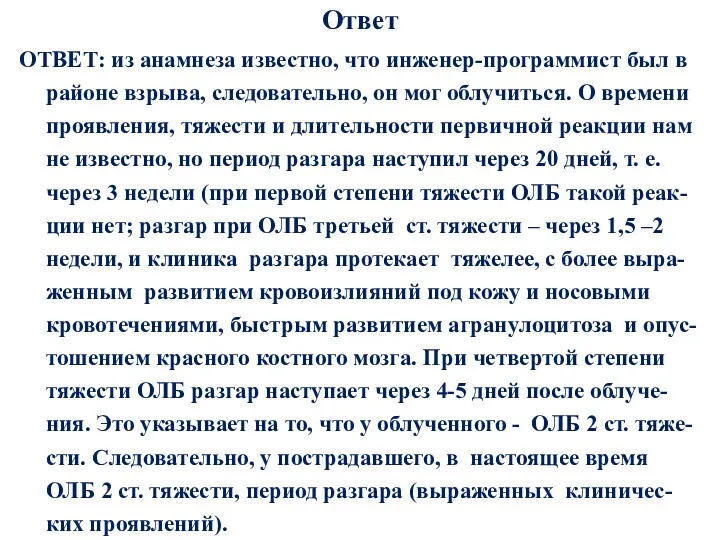 Ответ

ОТВЕТ: из анамнеза известно, что инженер-программист был в районе взрыва, следовательно, он мог облучиться. О времени проявления, тяжести и длительности первичной реакции нам не известно, но период разгара наступил через 20 дней, т. е. через 3 недели (при первой степени тяжести ОЛБ такой реакции нет; разгар при ОЛБ третьей ст. тяжести – через 1,5 –2 недели, и клиника разгара протекает тяжелее, с более выраженным развитием кровоизлияний под кожу и носовыми кровотечениями, быстрым развитием агранулоцитоза и опустошением красного костного мозга. При четвертой степени тяжести ОЛБ разгар наступает через 4-5 дней после облучения. Это указывает на то, что у облученного - ОЛБ 2 ст. тяжести. Следовательно, у пострадавшего, в настоящее время ОЛБ 2 ст. тяжести, период разгара (выраженных клинических проявлений).